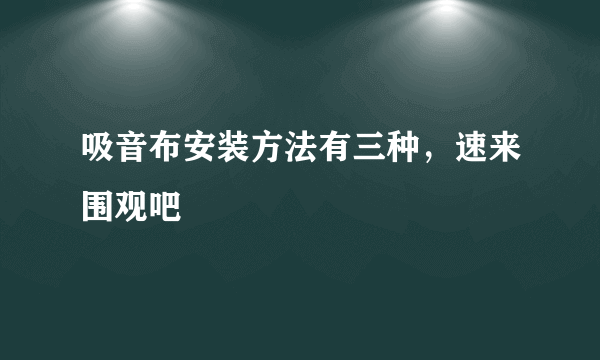 吸音布安装方法有三种，速来围观吧